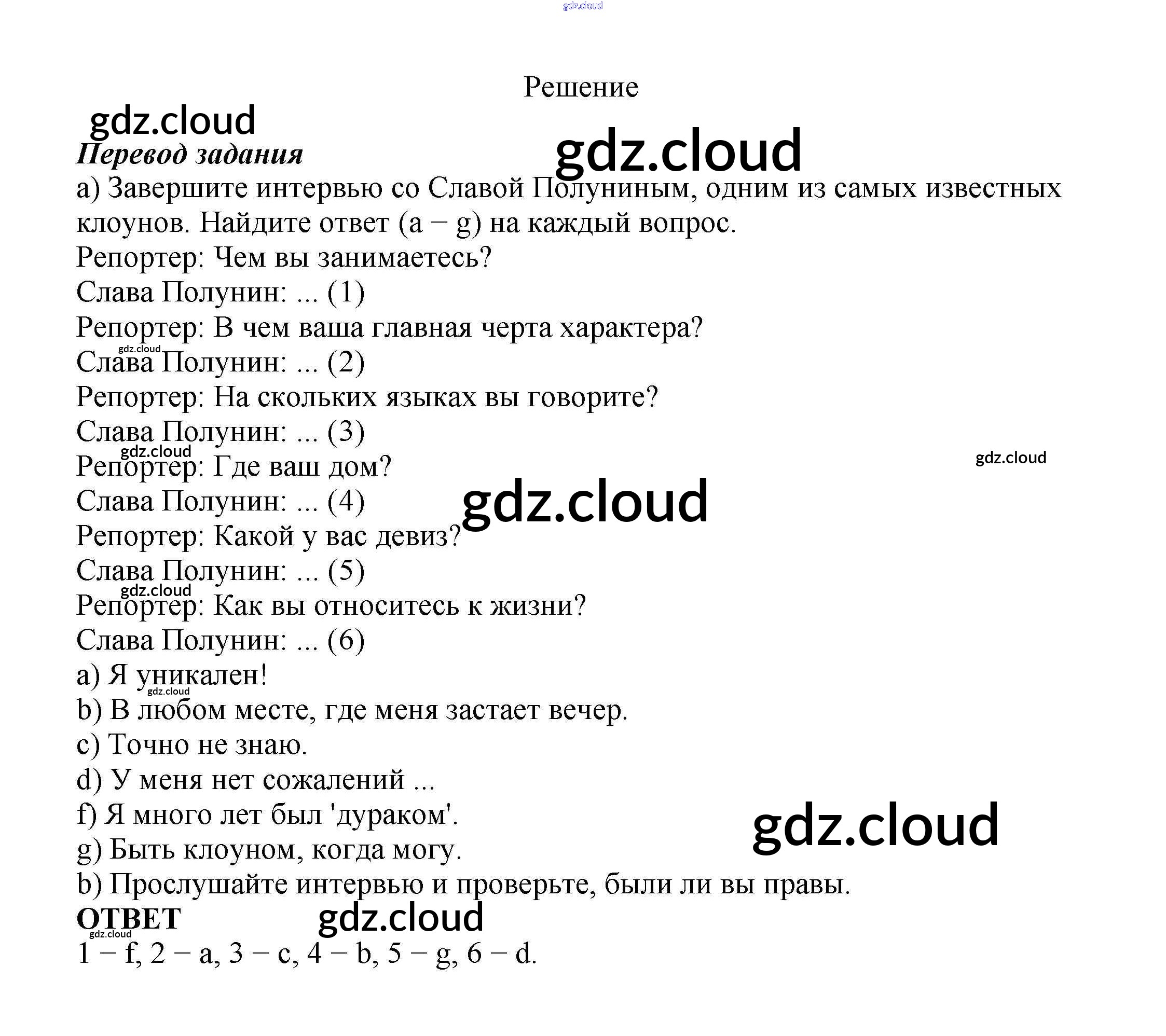 Решение

Перевод задания

a) Завершите интервью со Славой Полуниным, одним из самых известных клоунов. Найдите ответ (a – g) на каждый вопрос.

Репортер: Чем вы занимаетесь?
Слава Полунин: ... (1)
Репортер: В чем ваша главная черта характера?
Слава Полунин: ... (2)
Репортер: На скольких языках вы говорите?
Слава Полунин: ... (3)
Репортер: Где ваш дом?
Слава Полунин: ... (4)
Репортер: Какой у вас девиз?
Слава Полунин: ... (5)
Репортер: Как вы относитесь к жизни?
Слава Полунин: ... (6)
a) Я уникален!
b) В любом месте, где меня застает вечер.
c) Точно не знаю.
d) У меня нет сожалений ...
f) Я много лет был 'дураком'.
g) Быть клоуном, когда могу.
b) Прослушайте интервью и проверьте, были ли вы правы.

ОТВЕТ

1 – f, 2 – a, 3 – c, 4 – b, 5 – g, 6 – d.

gdz.cloud